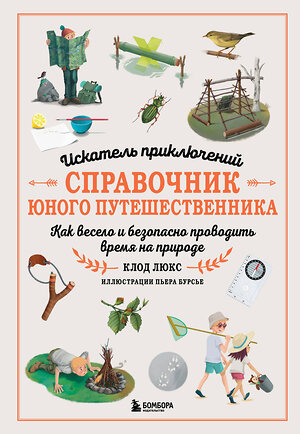 Искатель приключений

СПРАВОЧНИК ЮНОГО ПУТЕШЕСТВЕННИКА

Как весело и безопасно проводить время на природе

КЛОД ЛЮКС

ИЛЛЮСТРАЦИИ ПЬЕРА БУРСЬЕ

БОМБОРА
ИЗДАТЕЛЬСТВО